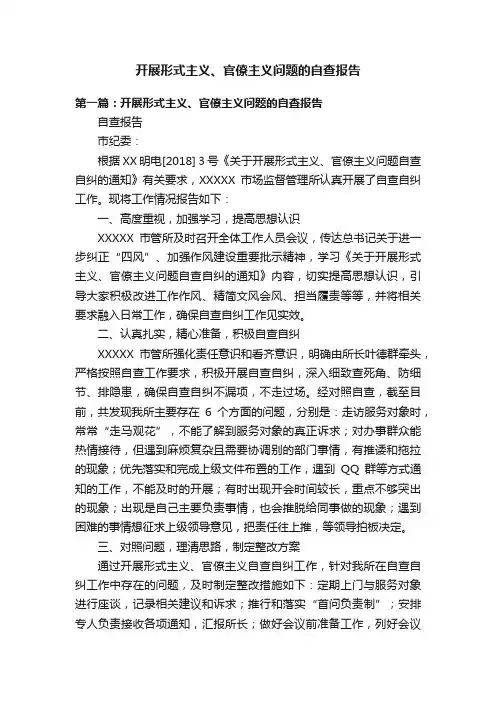 开展形式主义、官僚主义问题的自查报告

第一篇：开展形式主义、官僚主义问题的自查报告

自查报告

市纪委：

根据XX明电[2018] 3号《关于开展形式主义、官僚主义问题自查自纠的通知》有关要求，XXXXX 市场监督管理所认真开展了自查自纠工作。现将工作情况报告如下：

一、高度重视，加强学习，提高思想认识

XXXXX 市管所及时召开全体工作人员会议，传达总书记关于进一步纠正“四风”、加强作风建设重要批示精神，学习《关于开展形式主义、官僚主义问题自查自纠的通知》内容，切实提高思想认识，引导大家积极改进工作作风、精简文风会风、担当履责等等，并将相关要求融入日常工作，确保自查自纠工作见实效。

二、认真扎实，精心准备，积极自查自纠

XXXXX 市管所强化责任意识和看齐意识，明确由所长叶德群牵头，严格按照自查工作要求，积极开展自查自纠，深入细致查死角、防细节、排隐患，确保自查自纠不漏项，不走过场。经对照自查，截至目前，共发现我所主要存在 6 个方面的问题，分别是：走访服务对象时，常常“走马观花”，不能了解到服务对象的真正诉求；对办事群众能热情接待，但遇到麻烦复杂且需要协调别的部门事情，有推诿和拖拉的现象；优先落实和完成上级文件布置的工作，遇到 QQ 群等方式通知的工作，不能及时的开展；有时出现开会时间较长，重点不够突出的现象；出现是自己主要负责事情，也会推脱给同事做的现象；遇到困难的事情想征求上级领导意见，把责任往上推，等领导拍板决定。

三、对照问题，理清思路，制定整改方案

通过开展形式主义、官僚主义自查自纠工作，针对我所在自查自纠工作中存在的问题，及时制定整改措施如下：定期上门与服务对象进行座谈，记录相关建议和诉求；推行和落实“首问负责制”；安排专人负责接收各项通知，汇报所长；做好会议前准备工作，列好会议